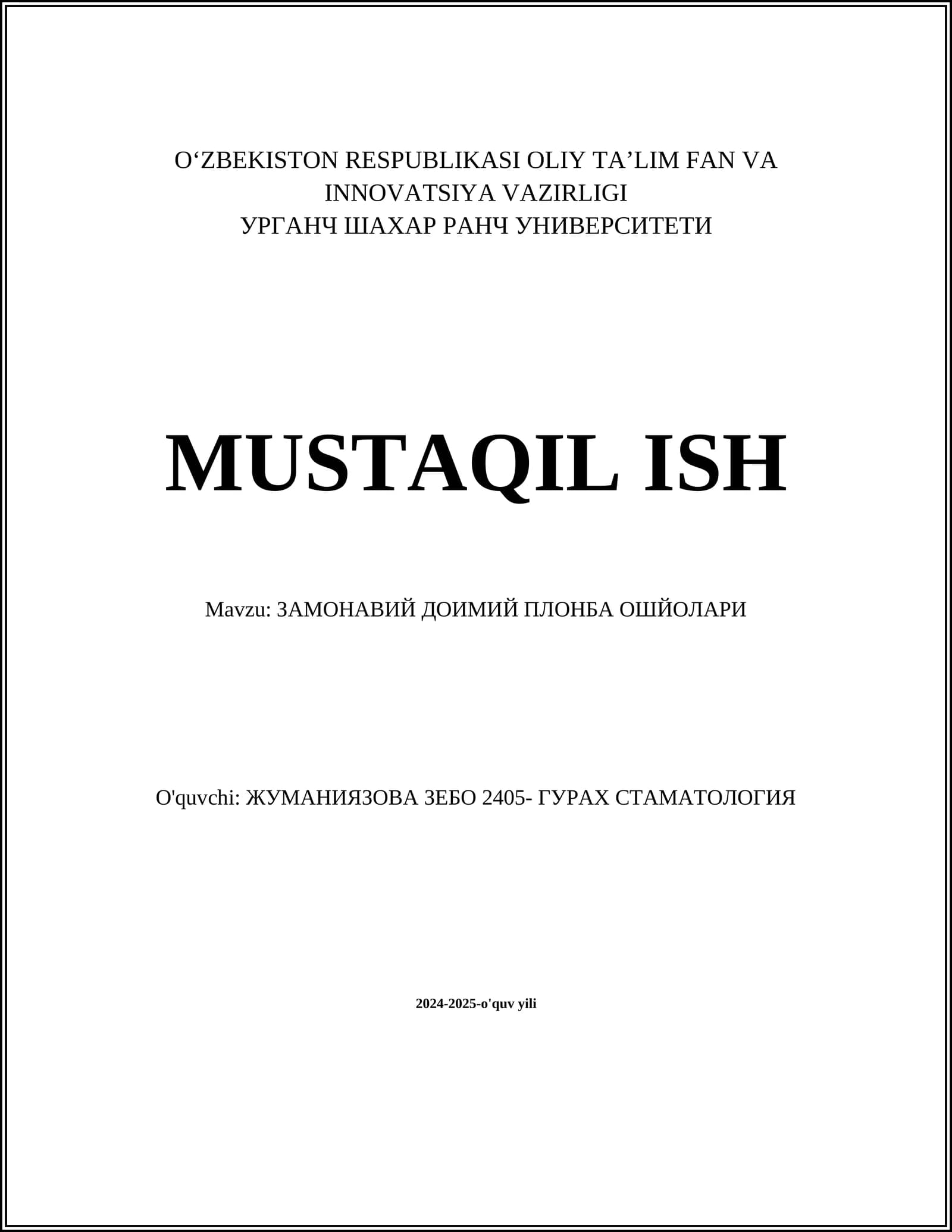 O‘ZBEKISTON RESPUBLIKASI OLIY TA’LIM FAN VA INNOVATSIYA VAZIRLIGI
УРГАНЧ ШАХАР РАНЧ УНИВЕРСИТЕТИ

MUSTAQIL ISH

Mavzu: ЗАМОНАВИЙ ДОИМИЙ ПЛОНБА ОШЙОЛАРИ

O'quvchi: ЖУМАНИЯЗОВА ЗЕБО 2405- ГУРАХ СТАМАТОЛОГИЯ

2024-2025-o'quv yili